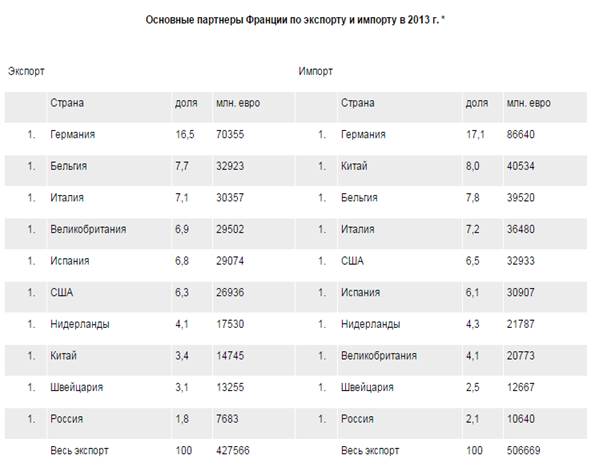 Основные партнеры Франции по экспорту и импорту в 2013 г. *

Экспорт

|  | Страна | доля | млн. евро |
|---|---|---|---|
| 1. | Германия | 16,5 | 70355 |
| 1. | Бельгия | 7,7 | 32923 |
| 1. | Италия | 7,1 | 30357 |
| 1. | Великобритания | 6,9 | 29502 |
| 1. | Испания | 6,8 | 29074 |
| 1. | США | 6,3 | 26936 |
| 1. | Нидерланды | 4,1 | 17530 |
| 1. | Китай | 3,4 | 14745 |
| 1. | Швейцария | 3,1 | 13255 |
| 1. | Россия | 1,8 | 7683 |
|  | Весь экспорт | 100 | 427566 |

Импорт

|  | Страна | доля | млн. евро |
|---|---|---|---|
| 1. | Германия | 17,1 | 86640 |
| 1. | Китай | 8,0 | 40534 |
| 1. | Бельгия | 7,8 | 39520 |
| 1. | Италия | 7,2 | 36480 |
| 1. | США | 6,5 | 32933 |
| 1. | Испания | 6,1 | 30907 |
| 1. | Нидерланды | 4,3 | 21787 |
| 1. | Великобритания | 4,1 | 20773 |
| 1. | Швейцария | 2,5 | 12667 |
| 1. | Россия | 2,1 | 10640 |
|  | Весь экспорт | 100 | 506669 |